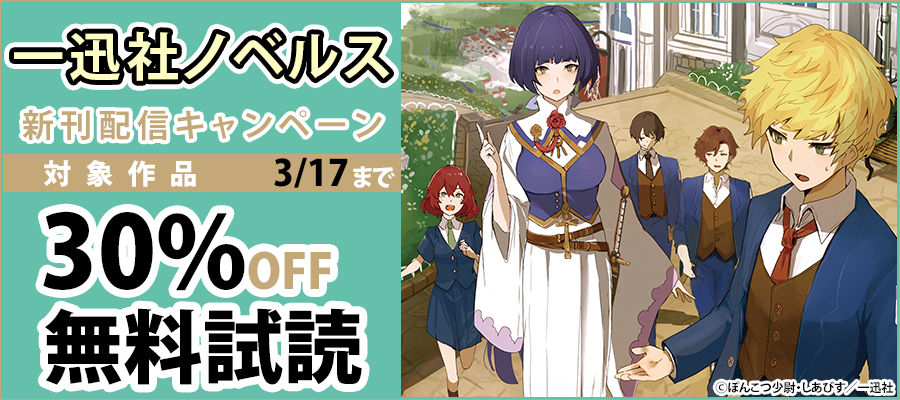 一迅社ノベルス

新刊配信キャンペーン

対象作品 3/17まで

30%OFF

無料試読

©ぽんこつ少尉・しあびす／一迅社